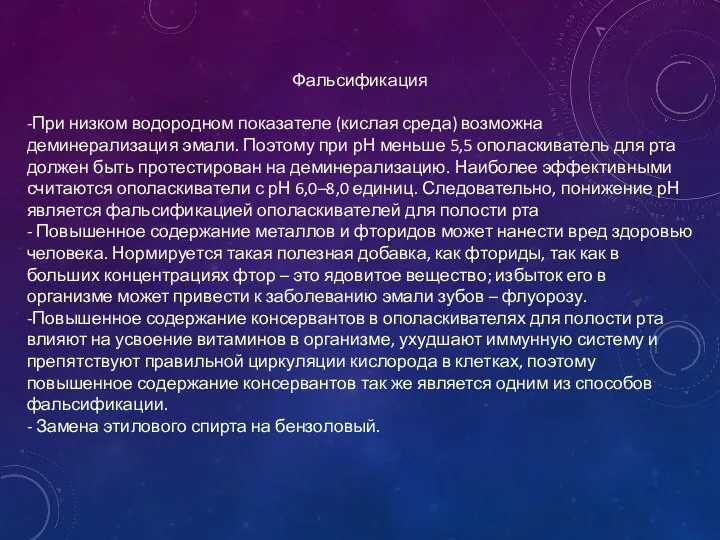 Фальсификация

-При низком водородном показателе (кислая среда) возможна деминерализация эмали. Поэтому при pH меньше 5,5 ополаскиватель для рта должен быть протестирован на деминерализацию. Наиболее эффективными считаются ополаскиватели с pH 6,0–8,0 единиц. Следовательно, понижение pH является фальсификацией ополаскивателей для полости рта
- Повышенное содержание металлов и фторидов может нанести вред здоровью человека. Нормируется такая полезная добавка, как фториды, так как в больших концентрациях фтор – это ядовитое вещество; избыток его в организме может привести к заболеванию эмали зубов – флуорозу.
-Повышенное содержание консервантов в ополаскивателях для полости рта влияют на усвоение витаминов в организме, ухудшают иммунную систему и препятствуют правильной циркуляции кислорода в клетках, поэтому повышенное содержание консервантов так же является одним из способов фальсификации.
- Замена этилового спирта на бензоловый.